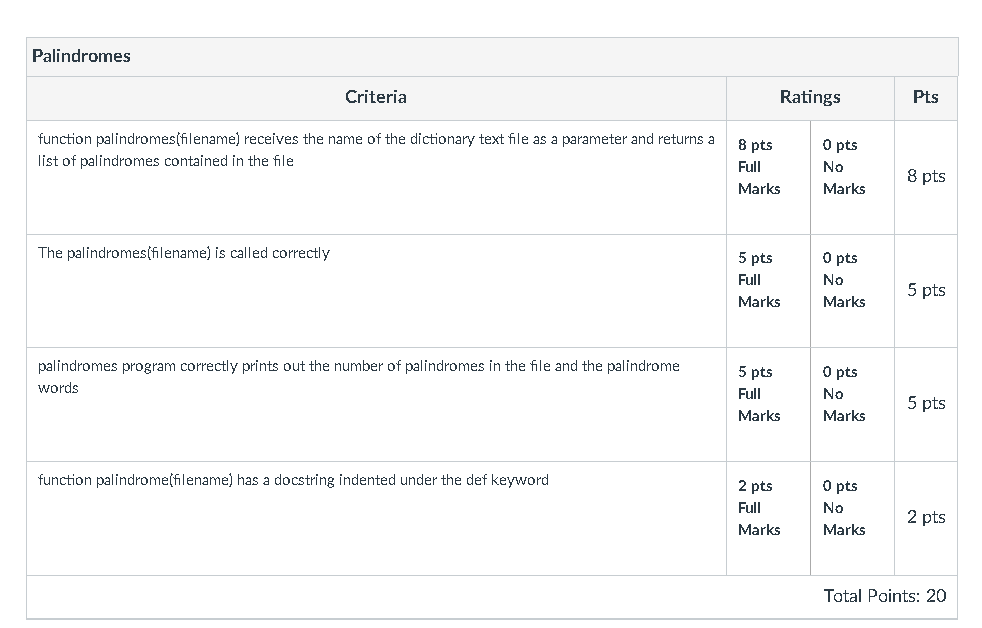 Palindromes

| Criteria | Ratings | | Pts |
|---|---|---|---|
| function palindromes(filename) receives the name of the dictionary text file as a parameter and returns a list of palindromes contained in the file | 8 pts Full Marks | 0 pts No Marks | 8 pts |
| The palindromes(filename) is called correctly | 5 pts Full Marks | 0 pts No Marks | 5 pts |
| palindromes program correctly prints out the number of palindromes in the file and the palindrome words | 5 pts Full Marks | 0 pts No Marks | 5 pts |
| function palindrome(filename) has a docstring indented under the def keyword | 2 pts Full Marks | 0 pts No Marks | 2 pts |

Total Points: 20